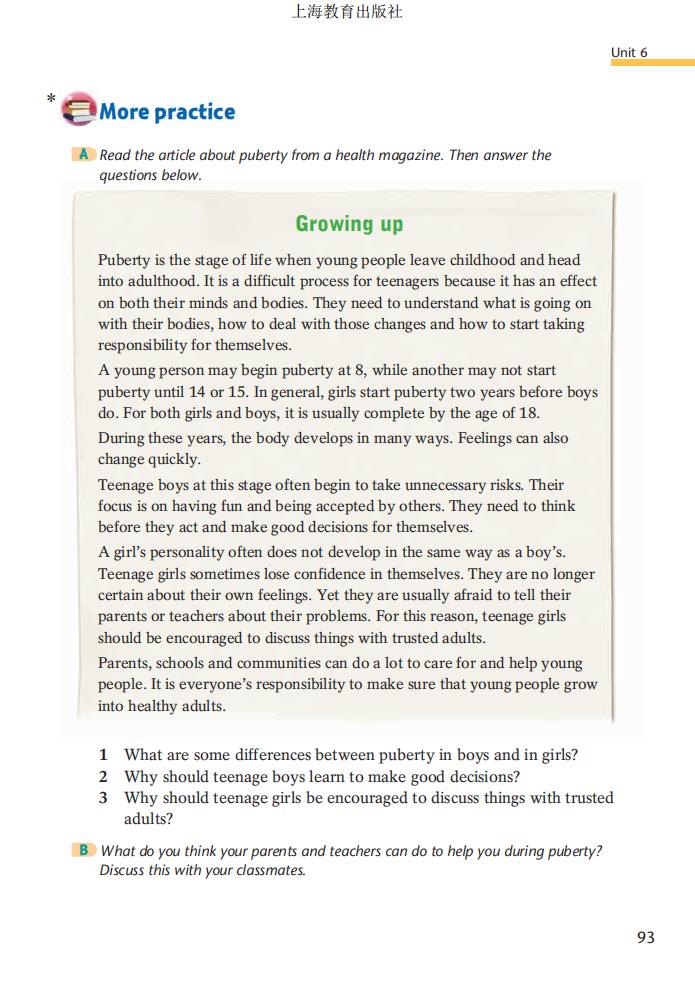 上海教育出版社

Unit 6

* More practice

A Read the article about puberty from a health magazine. Then answer the questions below.

Growing up

Puberty is the stage of life when young people leave childhood and head into adulthood. It is a difficult process for teenagers because it has an effect on both their minds and bodies. They need to understand what is going on with their bodies, how to deal with those changes and how to start taking responsibility for themselves.

A young person may begin puberty at 8, while another may not start puberty until 14 or 15. In general, girls start puberty two years before boys do. For both girls and boys, it is usually complete by the age of 18.

During these years, the body develops in many ways. Feelings can also change quickly.

Teenage boys at this stage often begin to take unnecessary risks. Their focus is on having fun and being accepted by others. They need to think before they act and make good decisions for themselves.

A girl's personality often does not develop in the same way as a boy's. Teenage girls sometimes lose confidence in themselves. They are no longer certain about their own feelings. Yet they are usually afraid to tell their parents or teachers about their problems. For this reason, teenage girls should be encouraged to discuss things with trusted adults.

Parents, schools and communities can do a lot to care for and help young people. It is everyone's responsibility to make sure that young people grow into healthy adults.

1 What are some differences between puberty in boys and in girls?
2 Why should teenage boys learn to make good decisions?
3 Why should teenage girls be encouraged to discuss things with trusted adults?

B What do you think your parents and teachers can do to help you during puberty? Discuss this with your classmates.

93